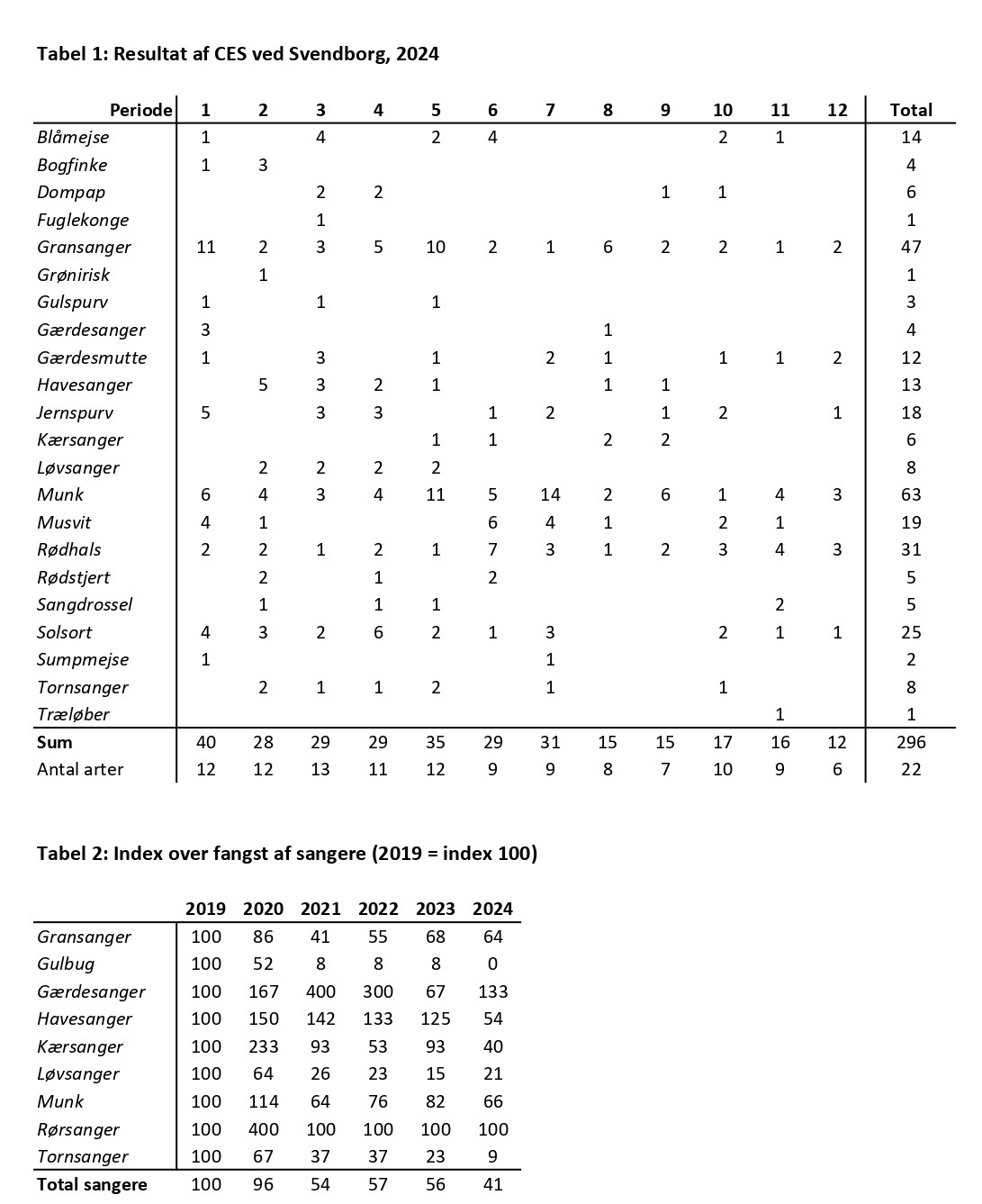 Tabel 1: Resultat af CES ved Svendborg, 2024

| Periode | 1 | 2 | 3 | 4 | 5 | 6 | 7 | 8 | 9 | 10 | 11 | 12 | Total |
|---|---|---|---|---|---|---|---|---|---|---|---|---|---|
| Blåmejse | 1 | | 4 | | 2 | 4 | | | | 2 | 1 | | 14 |
| Bogfinke | 1 | 3 | | | | | | | | | | | 4 |
| Dompap | | | 2 | 2 | | | | | 1 | 1 | | | 6 |
| Fuglekonge | | | 1 | | | | | | | | | | 1 |
| Gransanger | 11 | 2 | 3 | 5 | 10 | 2 | 1 | 6 | 2 | 2 | 1 | 2 | 47 |
| Grønirisk | | 1 | | | | | | | | | | | 1 |
| Gulspurv | 1 | | 1 | | 1 | | | | | | | | 3 |
| Gærdesanger | 3 | | | | | | | 1 | | | | | 4 |
| Gærdesmutte | 1 | | 3 | | 1 | | 2 | 1 | | 1 | 1 | 2 | 12 |
| Havesanger | | 5 | 3 | 2 | 1 | | | 1 | 1 | | | | 13 |
| Jernspurv | 5 | | 3 | 3 | | 1 | 2 | | 1 | 2 | | 1 | 18 |
| Kærsanger | | | | | 1 | 1 | | 2 | 2 | | | | 6 |
| Løvsanger | | 2 | 2 | 2 | 2 | | | | | | | | 8 |
| Munk | 6 | 4 | 3 | 4 | 11 | 5 | 14 | 2 | 6 | 1 | 4 | 3 | 63 |
| Musvit | 4 | 1 | | | | 6 | 4 | 1 | | 2 | 1 | | 19 |
| Rødhals | 2 | 2 | 1 | 2 | 1 | 7 | 3 | 1 | 2 | 3 | 4 | 3 | 31 |
| Rødstjert | | 2 | | 1 | | 2 | | | | | | | 5 |
| Sangdrossel | | 1 | | 1 | 1 | | | | | | 2 | | 5 |
| Solsort | 4 | 3 | 2 | 6 | 2 | 1 | 3 | | | 2 | 1 | 1 | 25 |
| Sumpmejse | 1 | | | | | | 1 | | | | | | 2 |
| Tornsanger | | 2 | 1 | 1 | 2 | | 1 | | | 1 | | | 8 |
| Træløber | | | | | | | | | | | 1 | | 1 |
| Sum | 40 | 28 | 29 | 29 | 35 | 29 | 31 | 15 | 15 | 17 | 16 | 12 | 296 |
| Antal arter | 12 | 12 | 13 | 11 | 12 | 9 | 9 | 8 | 7 | 10 | 9 | 6 | 22 |

Tabel 2: Index over fangst af sangere (2019 = index 100)

| | 2019 | 2020 | 2021 | 2022 | 2023 | 2024 |
|---|---|---|---|---|---|---|
| Gransanger | 100 | 86 | 41 | 55 | 68 | 64 |
| Gulbug | 100 | 52 | 8 | 8 | 8 | 0 |
| Gærdesanger | 100 | 167 | 400 | 300 | 67 | 133 |
| Havesanger | 100 | 150 | 142 | 133 | 125 | 54 |
| Kærsanger | 100 | 233 | 93 | 53 | 93 | 40 |
| Løvsanger | 100 | 64 | 26 | 23 | 15 | 21 |
| Munk | 100 | 114 | 64 | 76 | 82 | 66 |
| Rørsanger | 100 | 400 | 100 | 100 | 100 | 100 |
| Tornsanger | 100 | 67 | 37 | 37 | 23 | 9 |
| Total sangere | 100 | 96 | 54 | 57 | 56 | 41 |